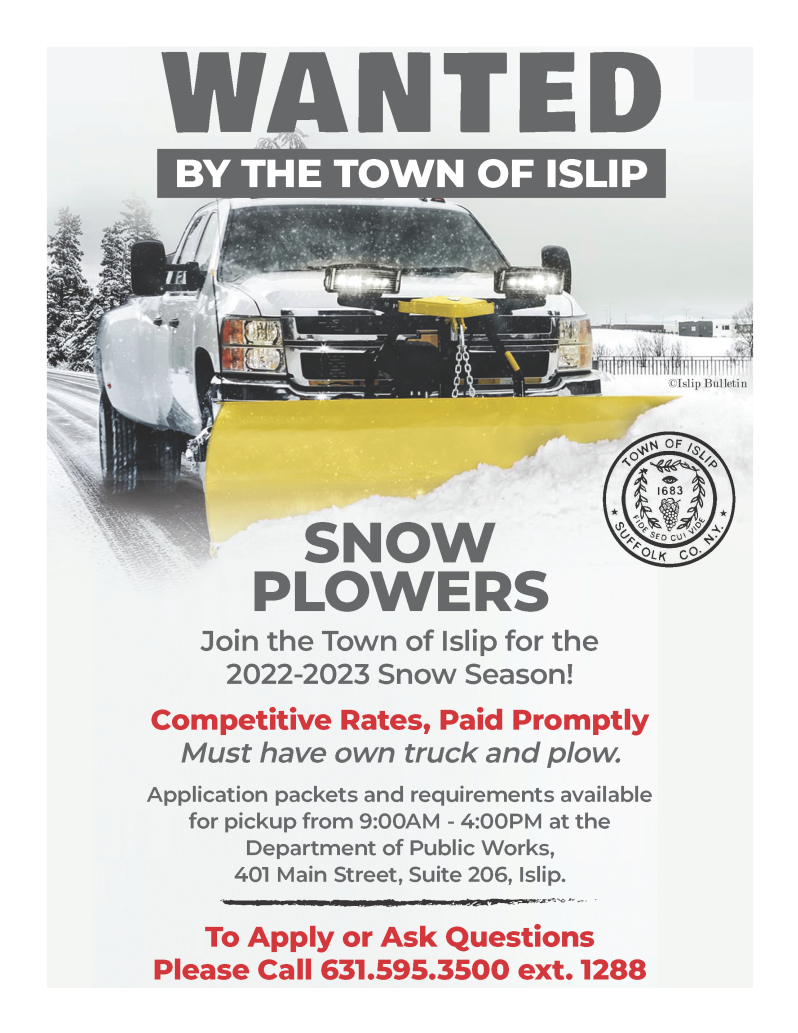 WANTED
BY THE TOWN OF ISLIP

©Islip Bulletin

TOWN OF ISLIP
1683
FIDE SED CUI VIDE
SUFFOLK CO. N.Y.

SNOW PLOWERS

Join the Town of Islip for the 2022-2023 Snow Season!

Competitive Rates, Paid Promptly
Must have own truck and plow.

Application packets and requirements available for pickup from 9:00AM - 4:00PM at the Department of Public Works, 401 Main Street, Suite 206, Islip.

To Apply or Ask Questions
Please Call 631.595.3500 ext. 1288